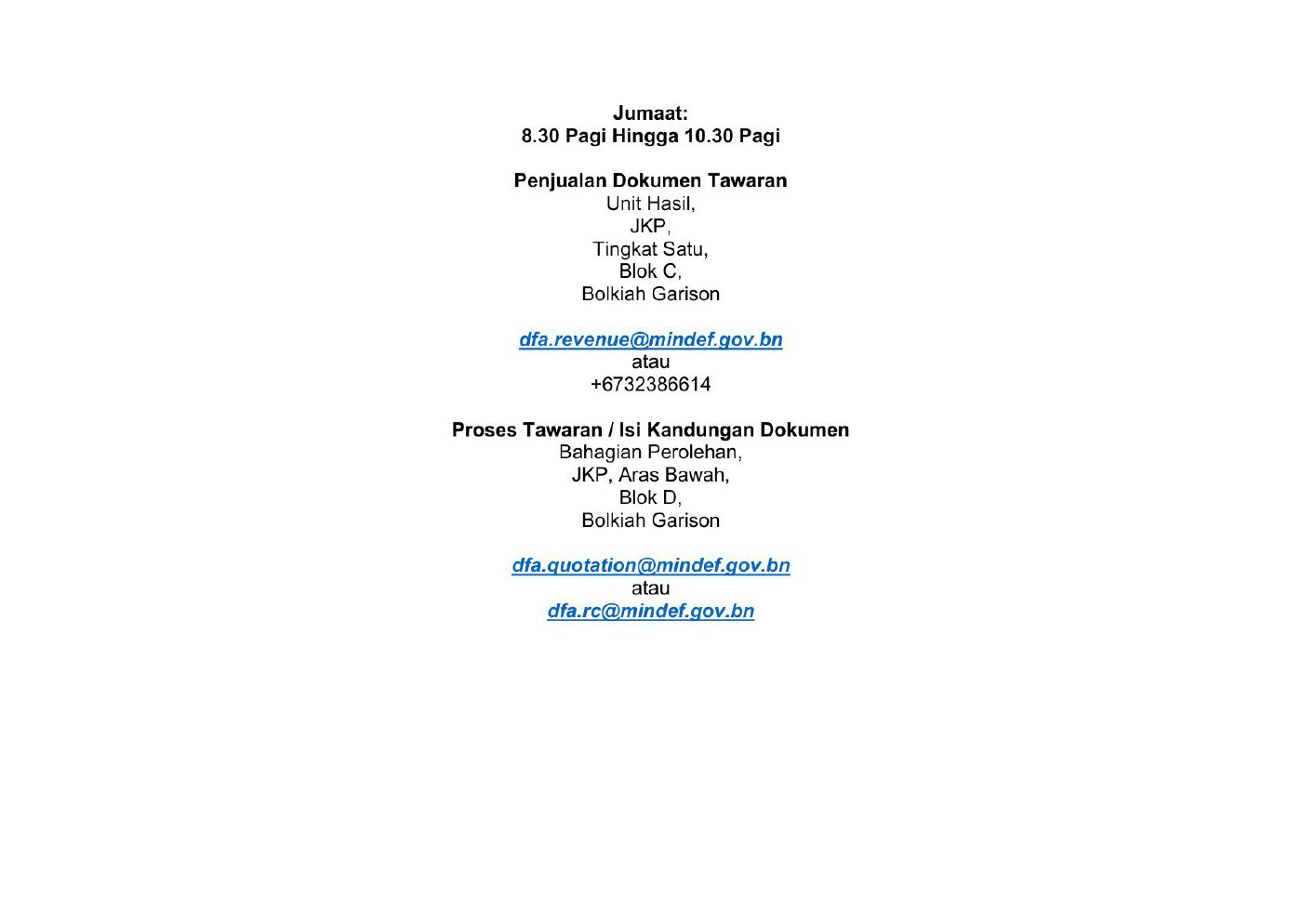 Jumaat:
8.30 Pagi Hingga 10.30 Pagi

Penjualan Dokumen Tawaran
Unit Hasil,
JKP,
Tingkat Satu,
Blok C,
Bolkiah Garison

dfa.revenue@mindef.gov.bn
atau
+6732386614

Proses Tawaran / Isi Kandungan Dokumen
Bahagian Perolehan,
JKP, Aras Bawah,
Blok D,
Bolkiah Garison

dfa.quotation@mindef.gov.bn
atau
dfa.rc@mindef.gov.bn